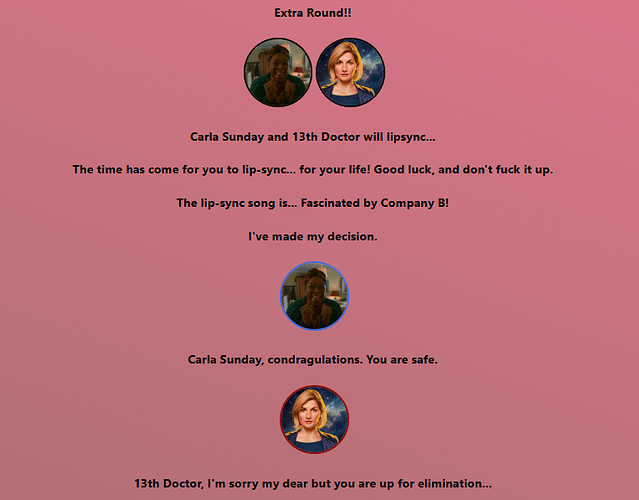 Extra Round!!

Carla Sunday and 13th Doctor will lipsync...

The time has come for you to lip-sync... for your life! Good luck, and don't fuck it up.

The lip-sync song is... Fascinated by Company B!

I've made my decision.

Carla Sunday, condragulations. You are safe.

13th Doctor, I'm sorry my dear but you are up for elimination...